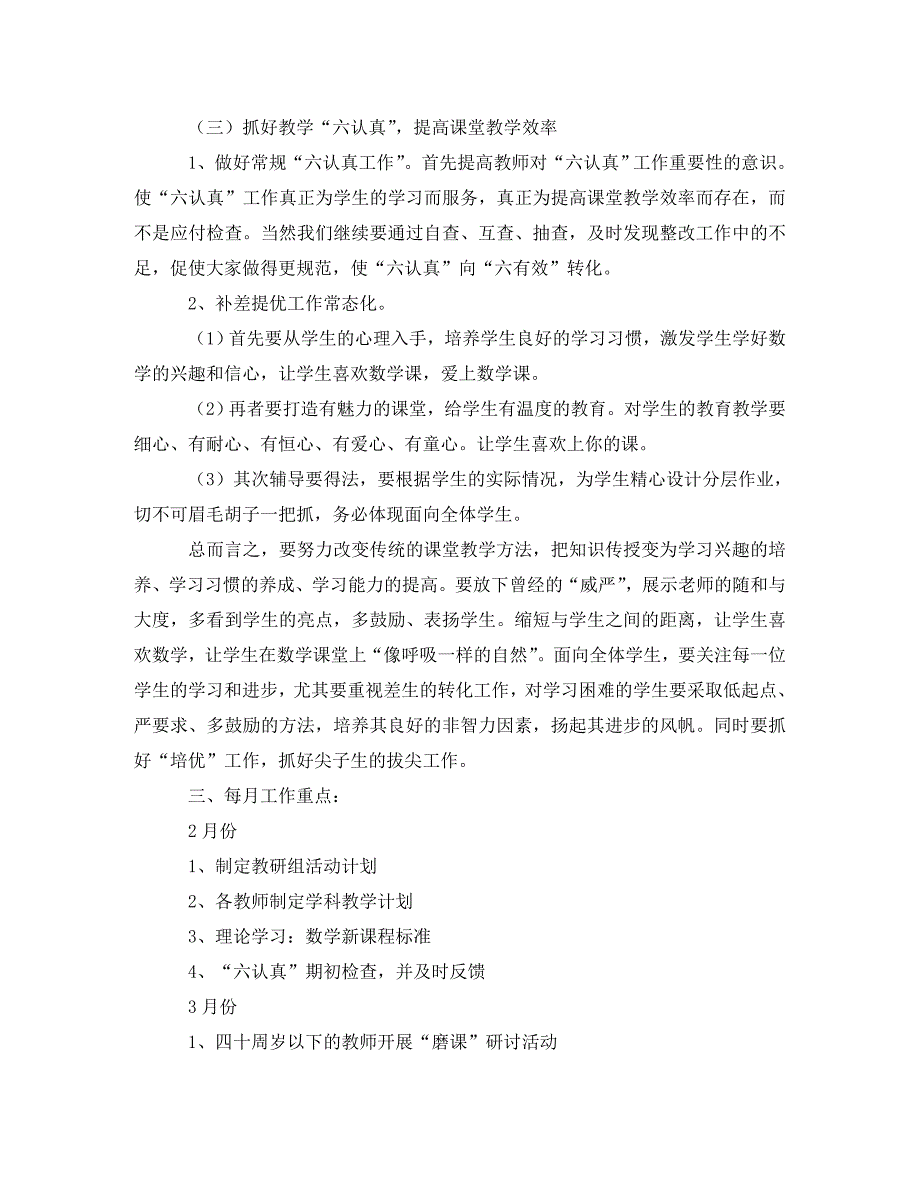 （三）抓好教学“六认真”，提高课堂教学效率

1、做好常规“六认真工作”。首先提高教师对“六认真”工作重要性的意识。使“六认真”工作真正为学生的学习而服务，真正为提高课堂教学效率而存在，而不是应付检查。当然我们继续要通过自查、互查、抽查，及时发现整改工作中的不足，促使大家做得更规范，使“六认真”向“六有效”转化。

2、补差提优工作常态化。

（1）首先要从学生的心理入手，培养学生良好的学习习惯，激发学生学好数学的兴趣和信心，让学生喜欢数学课，爱上数学课。

（2）再者要打造有魅力的课堂，给学生有温度的教育。对学生的教育教学要细心、有耐心、有恒心、有爱心、有童心。让学生喜欢上你的课。

（3）其次辅导要得法，要根据学生的实际情况，为学生精心设计分层作业，切不可眉毛胡子一把抓，务必体现面向全体学生。

总而言之，要努力改变传统的课堂教学方法，把知识传授变为学习兴趣的培养、学习习惯的养成、学习能力的提高。要放下曾经的“威严”，展示老师的随和与大度，多看到学生的亮点，多鼓励、表扬学生。缩短与学生之间的距离，让学生喜欢数学，让学生在数学课堂上“像呼吸一样的自然”。面向全体学生，要关注每一位学生的学习和进步，尤其要重视差生的转化工作，对学习困难的学生要采取低起点、严要求、多鼓励的方法，培养其良好的非智力因素，扬起其进步的风帆。同时要抓好“培优”工作，抓好尖子生的拔尖工作。

三、每月工作重点：

2月份

1、制定教研组活动计划

2、各教师制定学科教学计划

3、理论学习：数学新课程标准

4、“六认真”期初检查，并及时反馈

3月份

1、四十周岁以下的教师开展“磨课”研讨活动